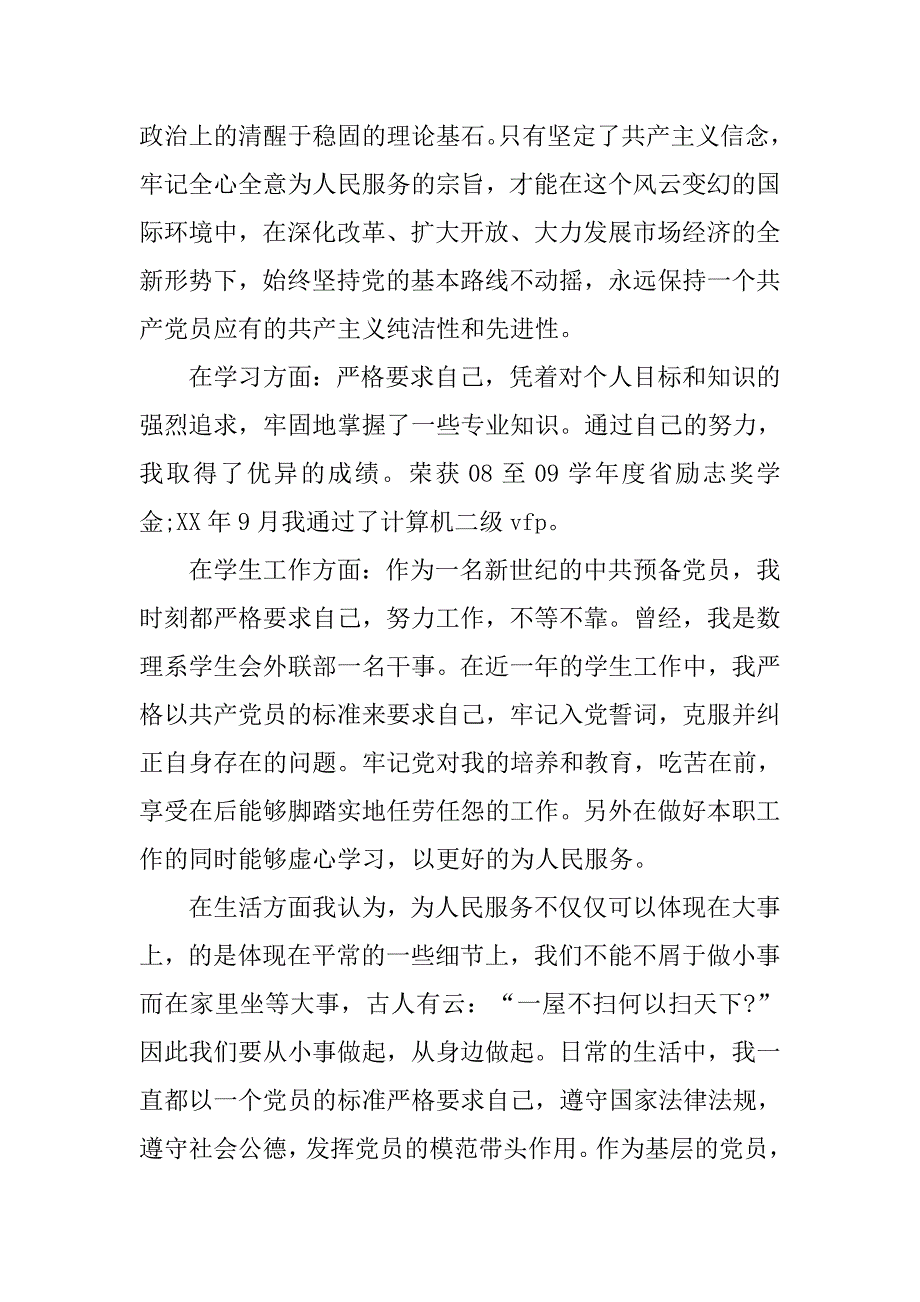 政治上的清醒于稳固的理论基石。只有坚定了共产主义信念，牢记全心全意为人民服务的宗旨，才能在这个风云变幻的国际环境中，在深化改革、扩大开放、大力发展市场经济的全新形势下，始终坚持党的基本路线不动摇，永远保持一个共产党员应有的共产主义纯洁性和先进性。

在学习方面：严格要求自己，凭着对个人目标和知识的强烈追求，牢固地掌握了一些专业知识。通过自己的努力，我取得了优异的成绩。荣获 08 至 09 学年度省励志奖学金;XX 年 9 月我通过了计算机二级 vfp。

在学生工作方面：作为一名新世纪的中共预备党员，我时刻都严格要求自己，努力工作，不等不靠。曾经，我是数理系学生会外联部一名干事。在近一年的学生工作中，我严格以共产党员的标准来要求自己，牢记入党誓词，克服并纠正自身存在的问题。牢记党对我的培养和教育，吃苦在前，享受在后能够脚踏实地任劳任怨的工作。另外在做好本职工作的同时能够虚心学习，以更好的为人民服务。

在生活方面我认为，为人民服务不仅仅可以体现在大事上，的是体现在平常的一些细节上，我们不能不屑于做小事而在家里坐等大事，古人有云：“一屋不扫何以扫天下?”因此我们要从小事做起，从身边做起。日常的生活中，我一直都以一个党员的标准严格要求自己，遵守国家法律法规，遵守社会公德，发挥党员的模范带头作用。作为基层的党员，